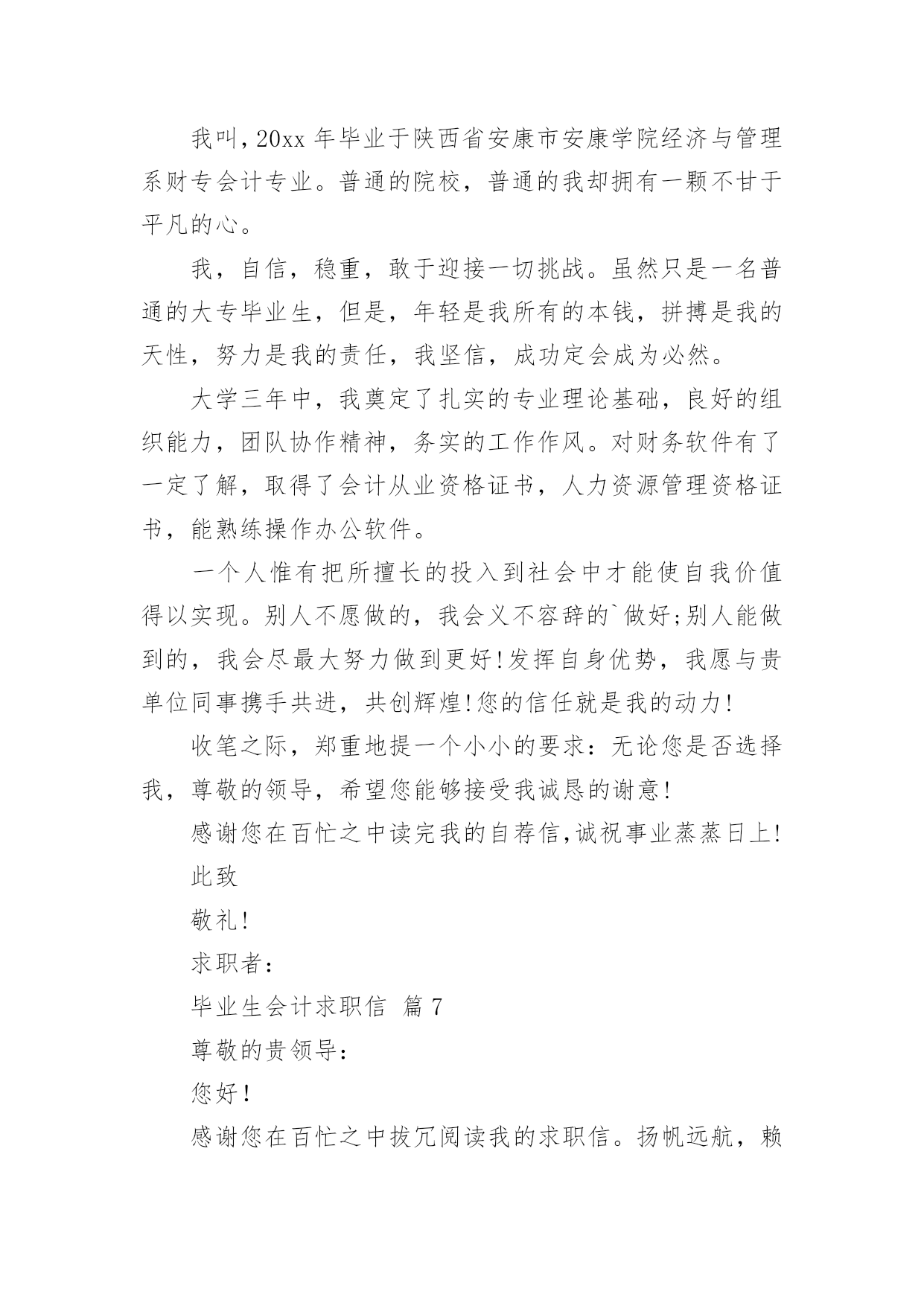 我叫，20xx 年毕业于陕西省安康市安康学院经济与管理系财专会计专业。普通的院校，普通的我却拥有一颗不甘于平凡的心。

我，自信，稳重，敢于迎接一切挑战。虽然只是一名普通的大专毕业生，但是，年轻是我所有的本钱，拼搏是我的天性，努力是我的责任，我坚信，成功定会成为必然。

大学三年中，我奠定了扎实的专业理论基础，良好的组织能力，团队协作精神，务实的工作作风。对财务软件有了一定了解，取得了会计从业资格证书，人力资源管理资格证书，能熟练操作办公软件。

一个人惟有把所擅长的投入到社会中才能使自我价值得以实现。别人不愿做的，我会义不容辞的`做好;别人能做到的，我会尽最大努力做到更好!发挥自身优势，我愿与贵单位同事携手共进，共创辉煌!您的信任就是我的动力!

收笔之际，郑重地提一个小小的要求：无论您是否选择我，尊敬的领导，希望您能够接受我诚恳的谢意!

感谢您在百忙之中读完我的自荐信,诚祝事业蒸蒸日上!

此致

敬礼!

求职者:

毕业生会计求职信 篇 7

尊敬的贵领导:

您好!

感谢您在百忙之中拔冗阅读我的求职信。扬帆远航，赖